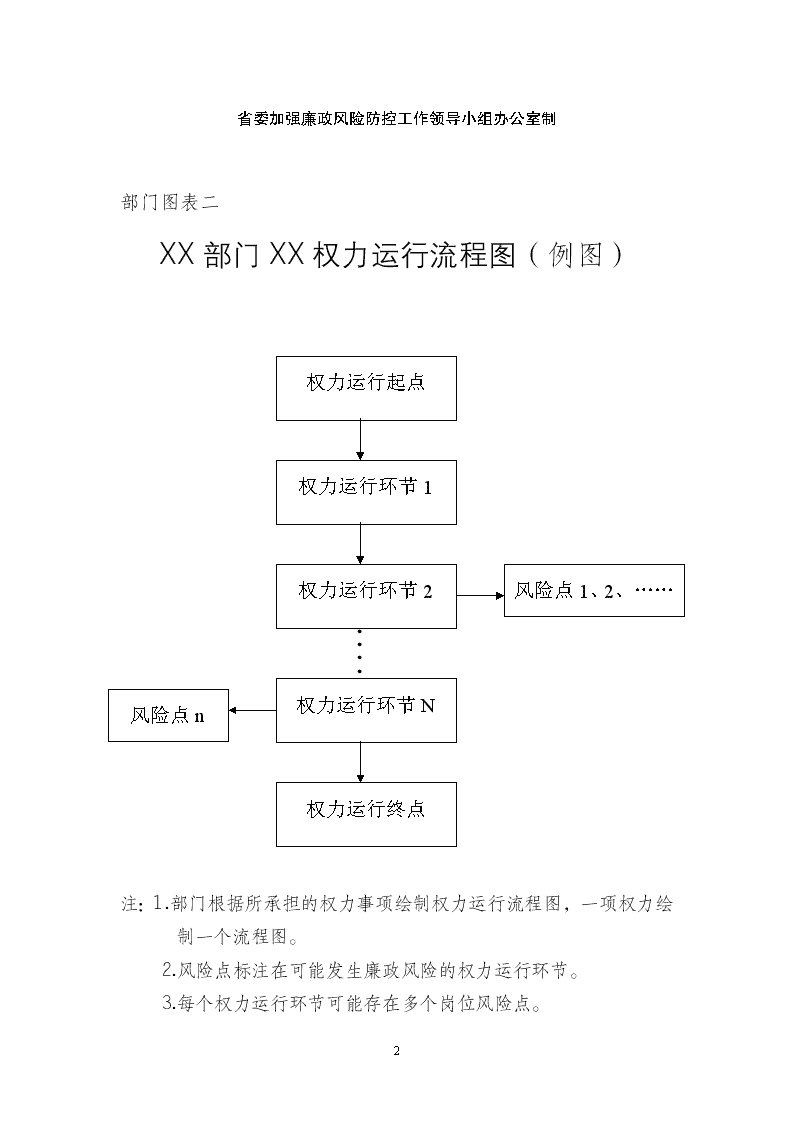 省委加强廉政风险防控工作领导小组办公室制

部门图表二

XX 部门 XX 权力运行流程图（例图）

权力运行起点

权力运行环节 1

权力运行环节 2

风险点 1、2、……

风险点 n

权力运行环节 N

权力运行终点

注：1.部门根据所承担的权力事项绘制权力运行流程图，一项权力绘制一个流程图。

2.风险点标注在可能发生廉政风险的权力运行环节。

3.每个权力运行环节可能存在多个岗位风险点。

2